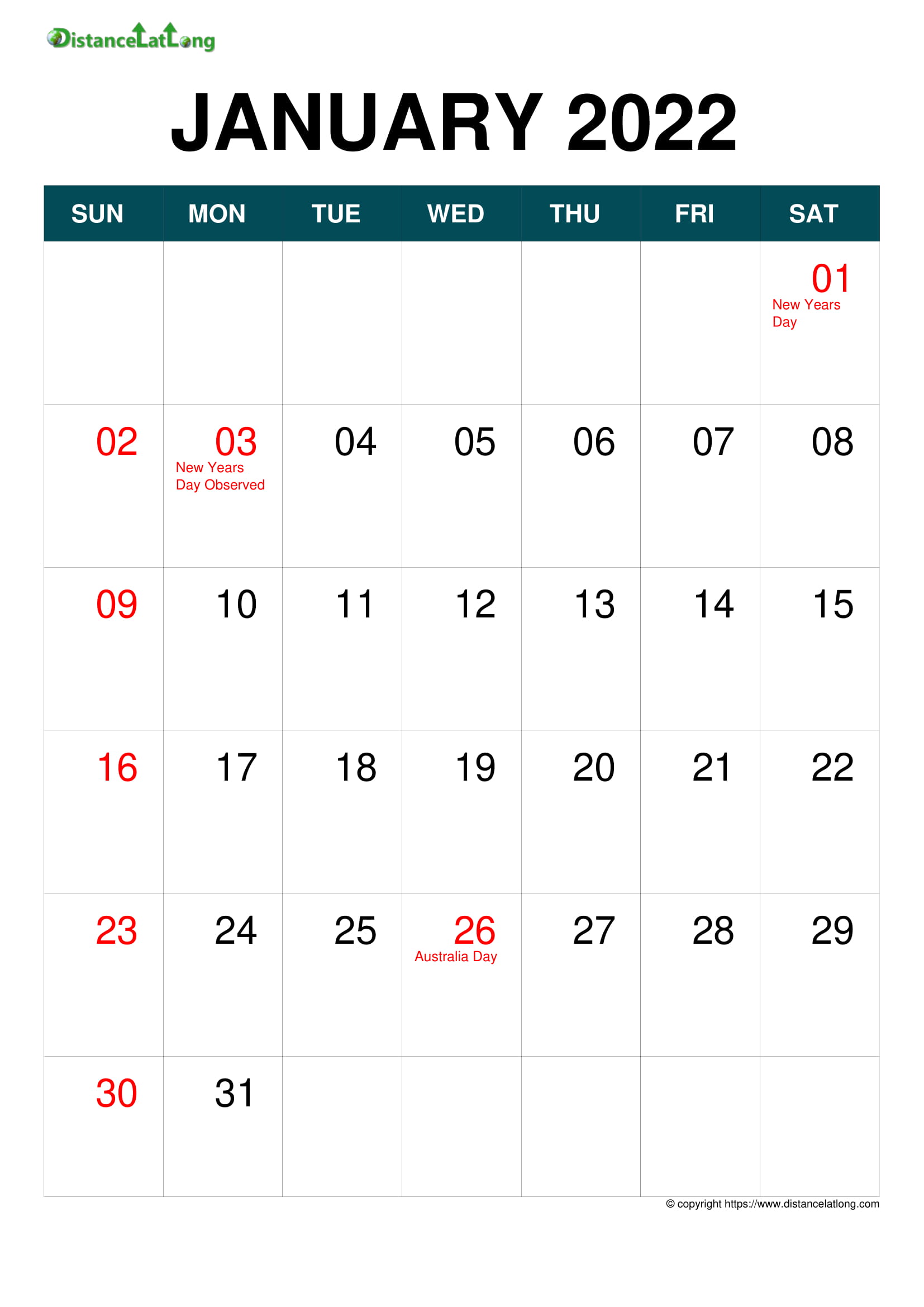 DistanceLatLong

JANUARY 2022

| SUN | MON | TUE | WED | THU | FRI | SAT |
|---|---|---|---|---|---|---|
| | | | | | | 01 New Years Day |
| 02 | 03 New Years Day Observed | 04 | 05 | 06 | 07 | 08 |
| 09 | 10 | 11 | 12 | 13 | 14 | 15 |
| 16 | 17 | 18 | 19 | 20 | 21 | 22 |
| 23 | 24 | 25 | 26 Australia Day | 27 | 28 | 29 |
| 30 | 31 | | | | | |

© copyright https://www.distancelatlong.com